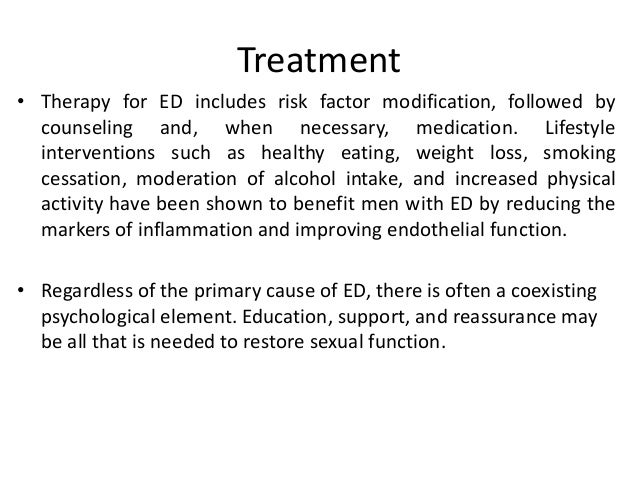 Treatment

• Therapy for ED includes risk factor modification, followed by counseling and, when necessary, medication. Lifestyle interventions such as healthy eating, weight loss, smoking cessation, moderation of alcohol intake, and increased physical activity have been shown to benefit men with ED by reducing the markers of inflammation and improving endothelial function.

• Regardless of the primary cause of ED, there is often a coexisting psychological element. Education, support, and reassurance may be all that is needed to restore sexual function.